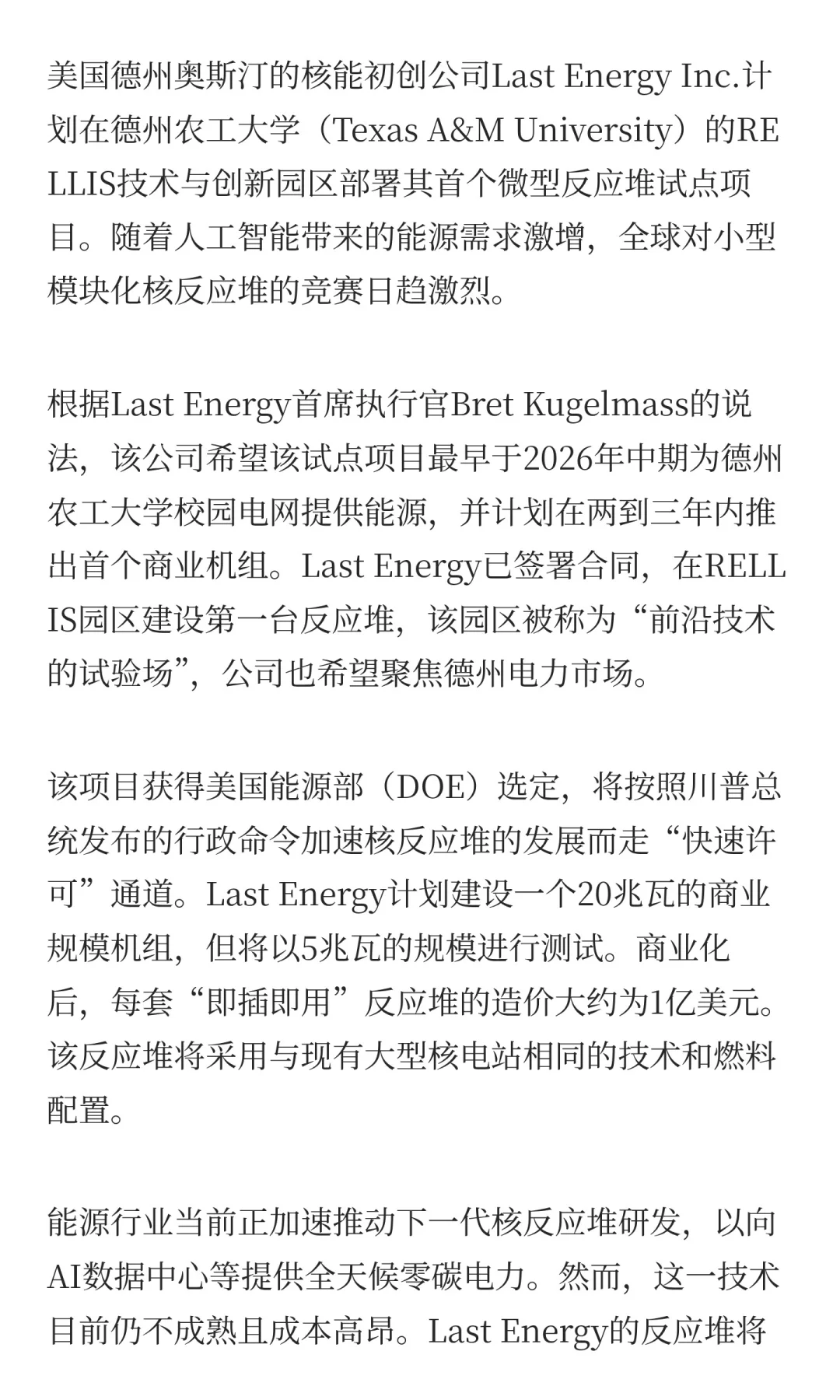 美国德州奥斯汀的核能初创公司Last Energy Inc.计划在德州农工大学（Texas A&M University）的RELLIS技术与创新园区部署其首个微型反应堆试点项目。随着人工智能带来的能源需求激增，全球对小型模块化核反应堆的竞赛日趋激烈。

根据Last Energy首席执行官Bret Kugelmass的说法，该公司希望该试点项目最早于2026年中期为德州农工大学校园电网提供能源，并计划在两到三年内推出首个商业机组。Last Energy已签署合同，在RELLIS园区建设第一台反应堆，该园区被称为“前沿技术的试验场”，公司也希望聚焦德州电力市场。

该项目获得美国能源部（DOE）选定，将按照川普总统发布的行政命令加速核反应堆的发展而走“快速许可”通道。Last Energy计划建设一个20兆瓦的商业规模机组，但将以5兆瓦的规模进行测试。商业化后，每套“即插即用”反应堆的造价大约为1亿美元。该反应堆将采用与现有大型核电站相同的技术和燃料配置。

能源行业当前正加速推动下一代核反应堆研发，以向AI数据中心等提供全天候零碳电力。然而，这一技术目前仍不成熟且成本高昂。Last Energy的反应堆将